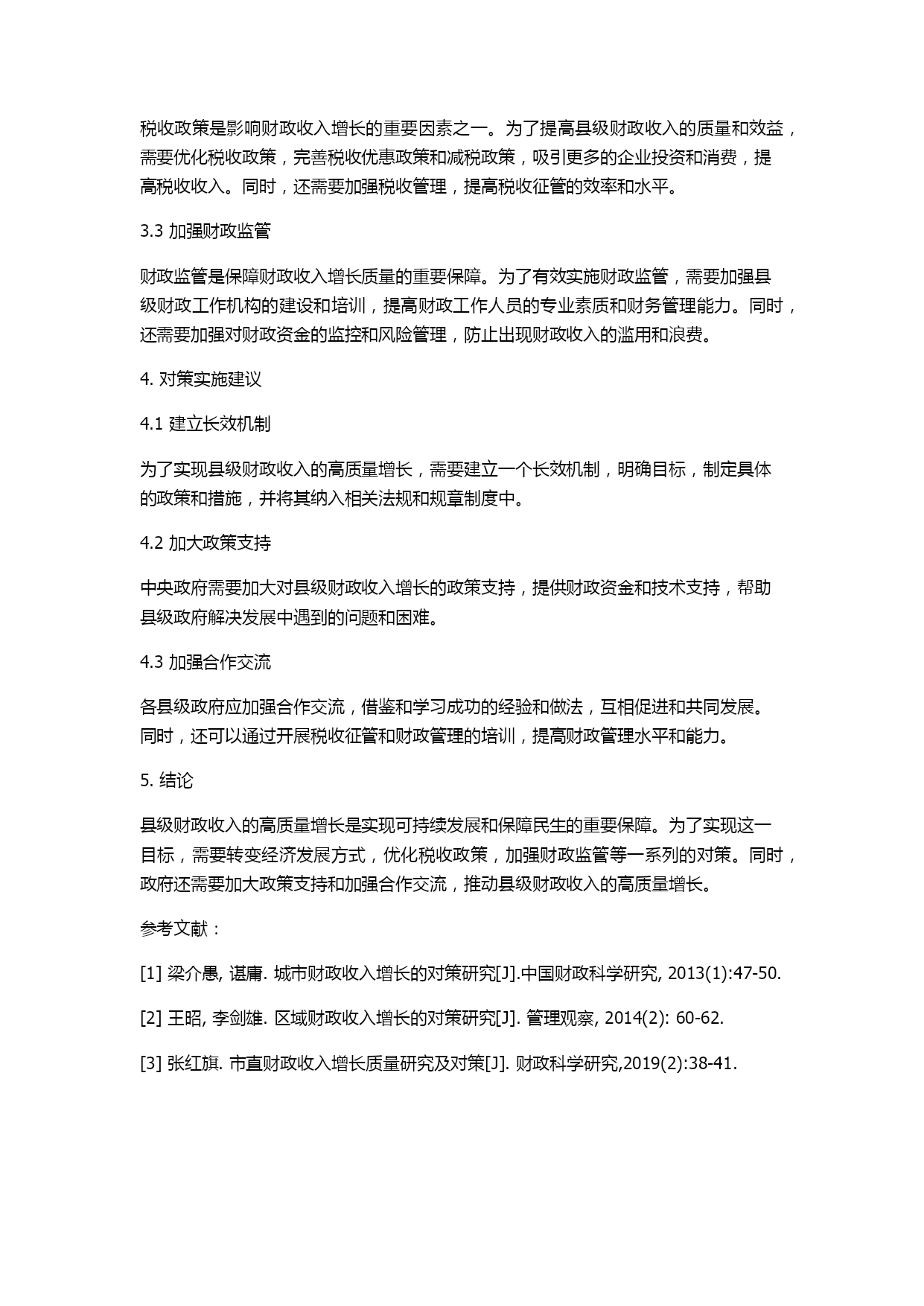 税收政策是影响财政收入增长的重要因素之一。为了提高县级财政收入的质量和效益，需要优化税收政策，完善税收优惠政策和减税政策，吸引更多的企业投资和消费，提高税收收入。同时，还需要加强税收管理，提高税收征管的效率和水平。

3.3 加强财政监管

财政监管是保障财政收入增长质量的重要保障。为了有效实施财政监管，需要加强县级财政工作机构的建设和培训，提高财政工作人员的专业素质和财务管理能力。同时，还需要加强对财政资金的监控和风险管理，防止出现财政收入的滥用和浪费。

4. 对策实施建议

4.1 建立长效机制

为了实现县级财政收入的高质量增长，需要建立一个长效机制，明确目标，制定具体的政策和措施，并将其纳入相关法规和规章制度中。

4.2 加大政策支持

中央政府需要加大对县级财政收入增长的政策支持，提供财政资金和技术支持，帮助县级政府解决发展中遇到的问题和困难。

4.3 加强合作交流

各县级政府应加强合作交流，借鉴和学习成功的经验和做法，互相促进和共同发展。同时，还可以通过开展税收征管和财政管理的培训，提高财政管理水平和能力。

5. 结论

县级财政收入的高质量增长是实现可持续发展和保障民生的重要保障。为了实现这一目标，需要转变经济发展方式，优化税收政策，加强财政监管等一系列的对策。同时，政府还需要加大政策支持和加强合作交流，推动县级财政收入的高质量增长。

参考文献：

[1] 梁介愚, 谌庸. 城市财政收入增长的对策研究[J].中国财政科学研究, 2013(1):47-50.

[2] 王昭, 李剑雄. 区域财政收入增长的对策研究[J]. 管理观察, 2014(2): 60-62.

[3] 张红旗. 市直财政收入增长质量研究及对策[J]. 财政科学研究,2019(2):38-41.